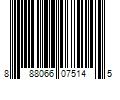 8 88066 07514 5